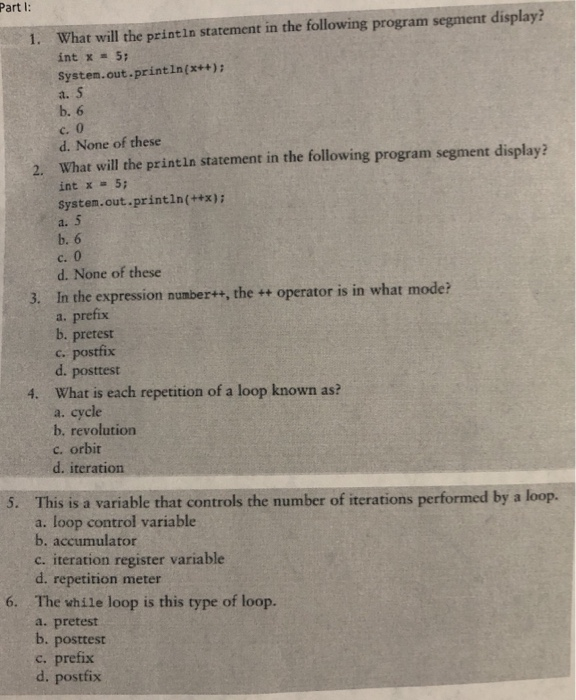 Part I:

1. What will the println statement in the following program segment display?
int x = 5;
System.out.println(x++);
a. 5
b. 6
c. 0
d. None of these

2. What will the println statement in the following program segment display?
int x = 5;
System.out.println(++x);
a. 5
b. 6
c. 0
d. None of these

3. In the expression number++, the ++ operator is in what mode?
a. prefix
b. pretest
c. postfix
d. posttest

4. What is each repetition of a loop known as?
a. cycle
b. revolution
c. orbit
d. iteration

5. This is a variable that controls the number of iterations performed by a loop.
a. loop control variable
b. accumulator
c. iteration register variable
d. repetition meter

6. The while loop is this type of loop.
a. pretest
b. posttest
c. prefix
d. postfix